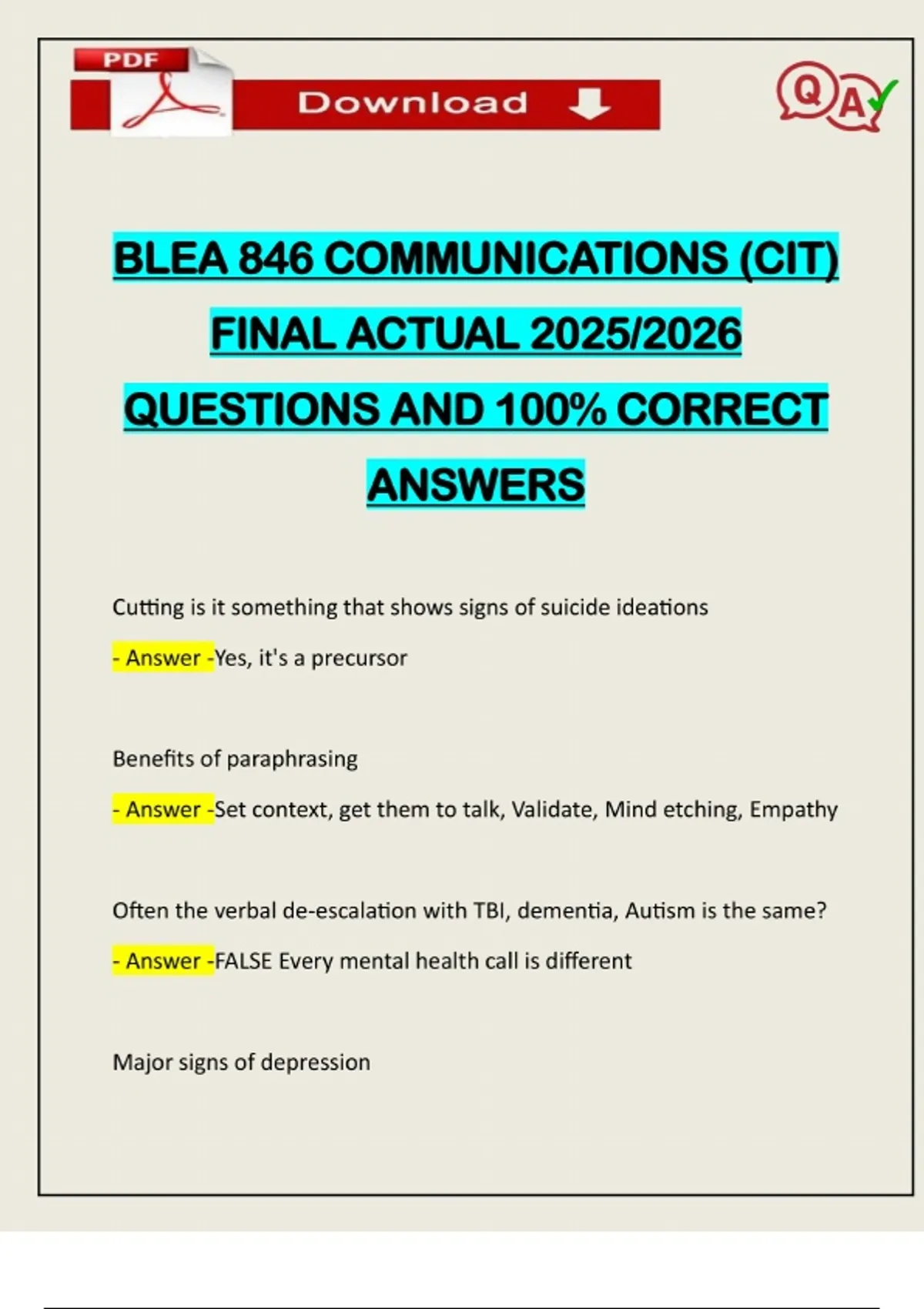 PDF

Download

QA

BLEA 846 COMMUNICATIONS (CIT) FINAL ACTUAL 2025/2026 QUESTIONS AND 100% CORRECT ANSWERS

Cutting is it something that shows signs of suicide ideations

- Answer -Yes, it's a precursor

Benefits of paraphrasing

- Answer -Set context, get them to talk, Validate, Mind etching, Empathy

Often the verbal de-escalation with TBI, dementia, Autism is the same?

- Answer -FALSE Every mental health call is different

Major signs of depression